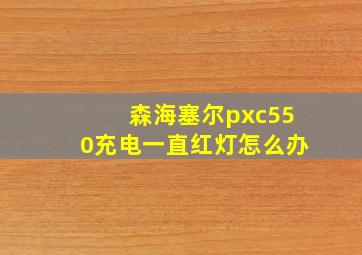 森海塞尔pxc550充电一直红灯怎么办